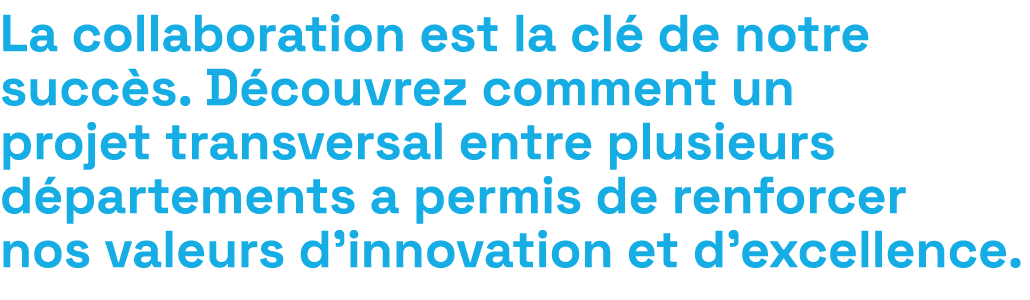 La collaboration est la clé de notre succès. Découvrez comment un projet transversal entre plusieurs départements a permis de renforcer nos valeurs d’innovation et d’excellence.